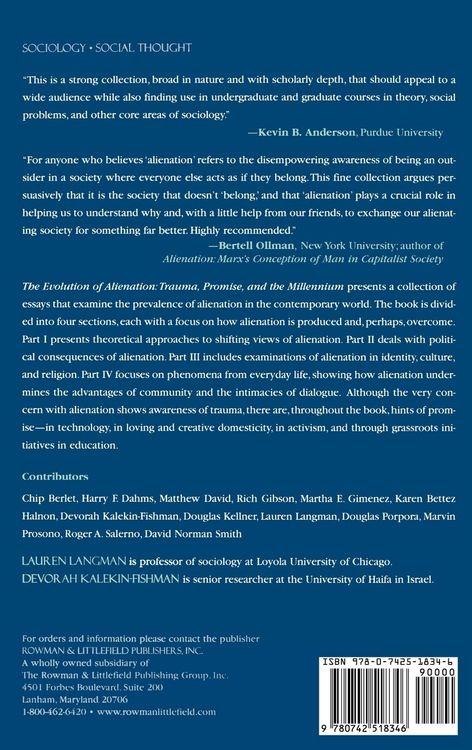 SOCIOLOGY • SOCIAL THOUGHT

"This is a strong collection, broad in nature and with scholarly depth, that should appeal to a wide audience while also finding use in undergraduate and graduate courses in theory, social problems, and other core areas of sociology."

—Kevin B. Anderson, Purdue University

"For anyone who believes 'alienation' refers to the disempowering awareness of being an outsider in a society where everyone else acts as if they belong. This fine collection argues persuasively that it is the society that doesn't 'belong,' and that 'alienation' plays a crucial role in helping us to understand why and, with a little help from our friends, to exchange our alienating society for something far better. Highly recommended."

—Bertell Ollman, New York University; author of Alienation: Marx's Conception of Man in Capitalist Society

The Evolution of Alienation: Trauma, Promise, and the Millennium presents a collection of essays that examine the prevalence of alienation in the contemporary world. The book is divided into four sections, each with a focus on how alienation is produced and, perhaps, overcome. Part I presents theoretical approaches to shifting views of alienation. Part II deals with political consequences of alienation. Part III includes examinations of alienation in identity, culture, and religion. Part IV focuses on phenomena from everyday life, showing how alienation undermines the advantages of community and the intimacies of dialogue. Although the very concern with alienation shows awareness of trauma, there are, throughout the book, hints of promise—in technology, in loving and creative domesticity, in activism, and through grassroots initiatives in education.

Contributors

Chip Berlet, Harry F. Dahms, Matthew David, Rich Gibson, Martha E. Gimenez, Karen Bettez Halnon, Devorah Kalekin-Fishman, Douglas Kellner, Lauren Langman, Douglas Porpora, Marvin Prosono, Roger A. Salerno, David Norman Smith

LAUREN LANGMAN is professor of sociology at Loyola University of Chicago.
DEVORAH KALEKIN-FISHMAN is senior researcher at the University of Haifa in Israel.

For orders and information please contact the publisher
ROWMAN & LITTLEFIELD PUBLISHERS, INC.
A wholly owned subsidiary of
The Rowman & Littlefield Publishing Group, Inc.
4501 Forbes Boulevard, Suite 200
Lanham, Maryland 20706
1-800-462-6420 • www.rowmanlittlefield.com

ISBN 978-0-7425-1834-6
90000
9 780742 518346